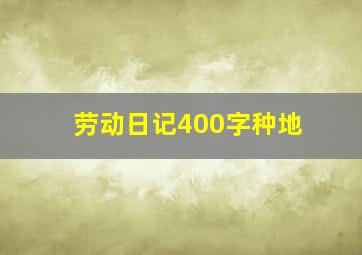 劳动日记400字种地